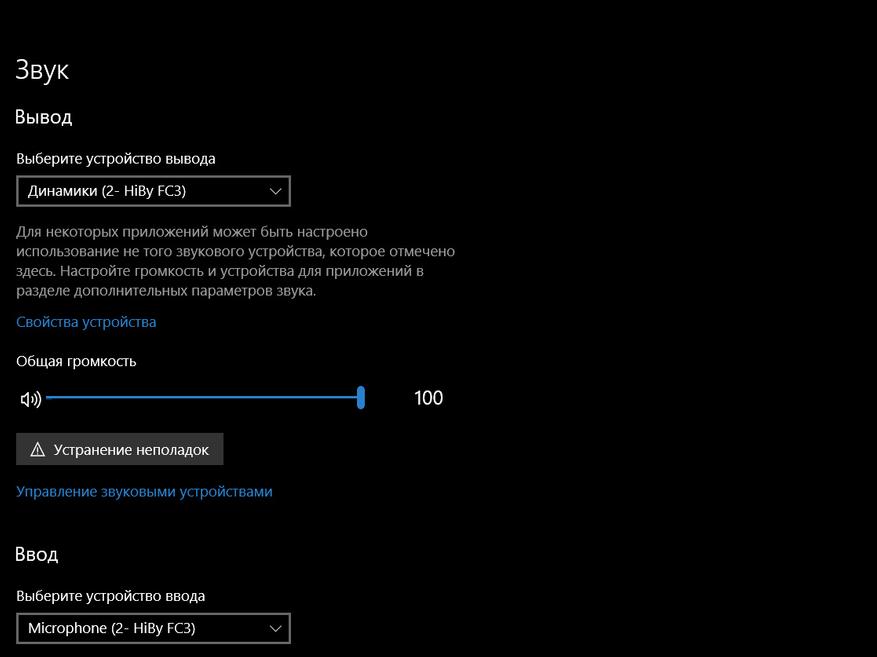 Звук

Вывод

Выберите устройство вывода

Динамики (2- HiBy FC3)

Для некоторых приложений может быть настроено использование не того звукового устройства, которое отмечено здесь. Настройте громкость и устройства для приложений в разделе дополнительных параметров звука.

Свойства устройства

Общая громкость

100

Устранение неполадок

Управление звуковыми устройствами

Ввод

Выберите устройство ввода

Microphone (2- HiBy FC3)